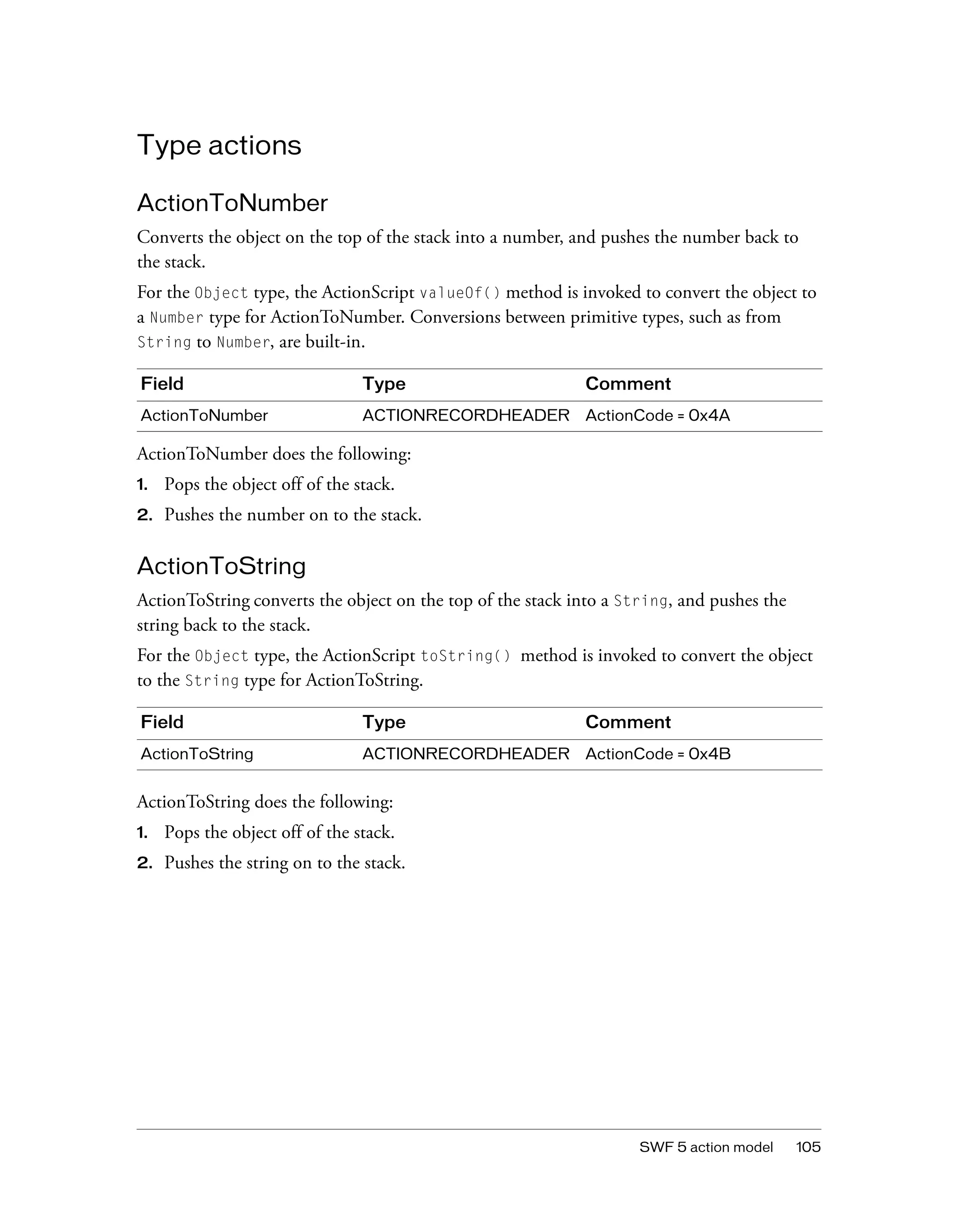 Type actions

ActionToNumber

Converts the object on the top of the stack into a number, and pushes the number back to the stack.

For the Object type, the ActionScript valueOf() method is invoked to convert the object to a Number type for ActionToNumber. Conversions between primitive types, such as from String to Number, are built-in.

| Field | Type | Comment |
|---|---|---|
| ActionToNumber | ACTIONRECORDHEADER | ActionCode = 0x4A |

ActionToNumber does the following:

1. Pops the object off of the stack.
2. Pushes the number on to the stack.

ActionToString

ActionToString converts the object on the top of the stack into a String, and pushes the string back to the stack.

For the Object type, the ActionScript toString() method is invoked to convert the object to the String type for ActionToString.

| Field | Type | Comment |
|---|---|---|
| ActionToString | ACTIONRECORDHEADER | ActionCode = 0x4B |

ActionToString does the following:

1. Pops the object off of the stack.
2. Pushes the string on to the stack.

SWF 5 action model 105